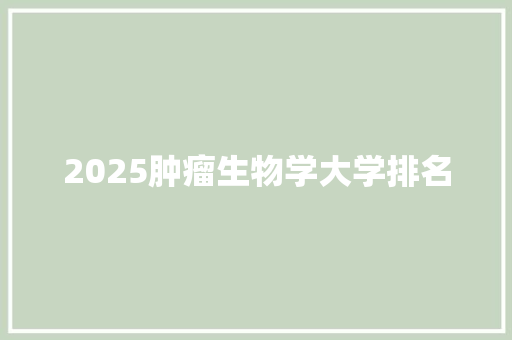 2025肿瘤生物学大学排名